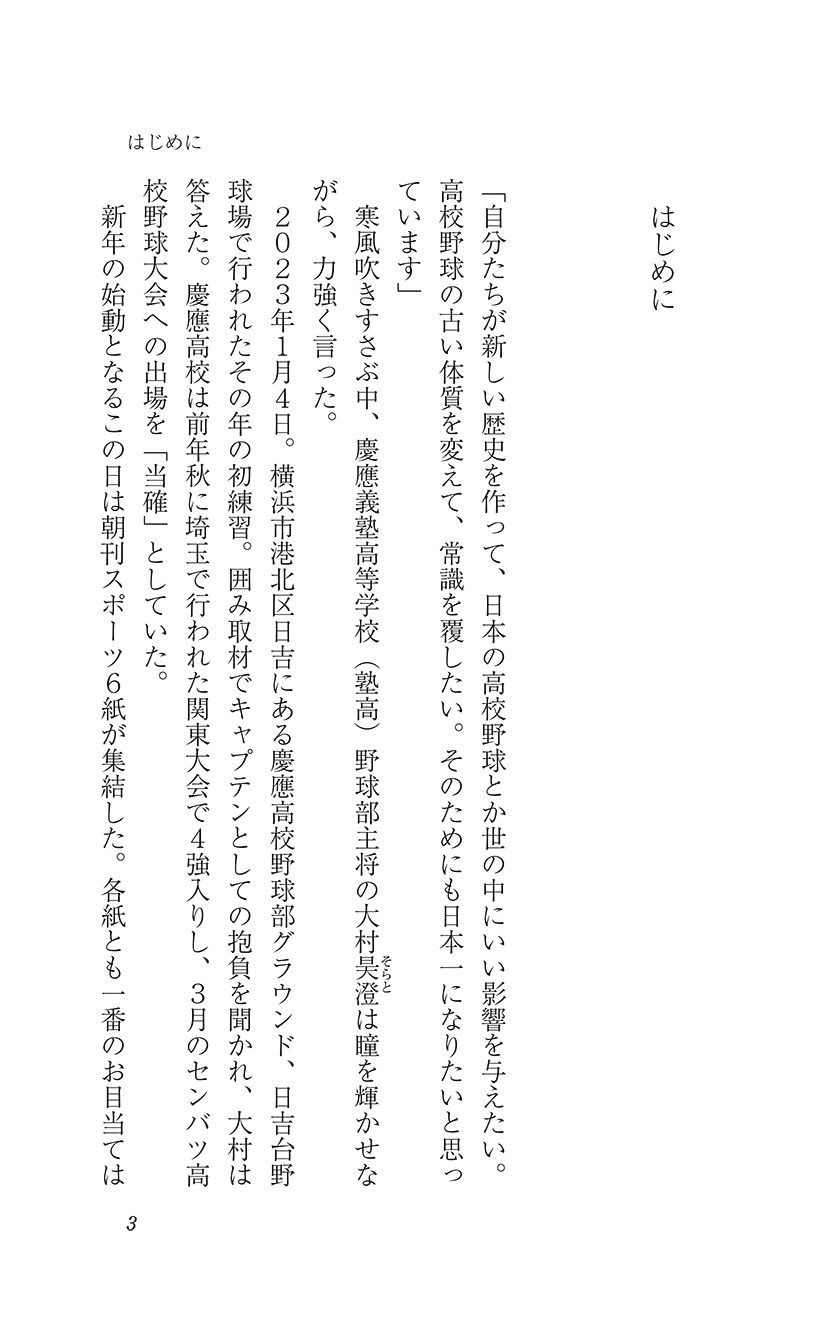 はじめに

はじめに

「自分たちが新しい歴史を作って、日本の高校野球とか世の中にいい影響を与えたい。高校野球の古い体質を変えて、常識を覆したい。そのためにも日本一になりたいと思っています」

寒風吹きすさぶ中、慶應義塾高等学校（塾高）野球部主将の大村昊澄（そらと）は瞳を輝かせながら、力強く言った。

2023年1月4日。横浜市港北区日吉にある慶應高校野球部グラウンド、日吉台野球場で行われたその年の初練習。囲み取材でキャプテンとしての抱負を聞かれ、大村は答えた。慶應高校は前年秋に埼玉で行われた関東大会で4強入りし、3月のセンバツ高校野球大会への出場を「当確」としていた。

新年の始動となるこの日は朝刊スポーツ6紙が集結した。各紙とも一番のお目当ては

3